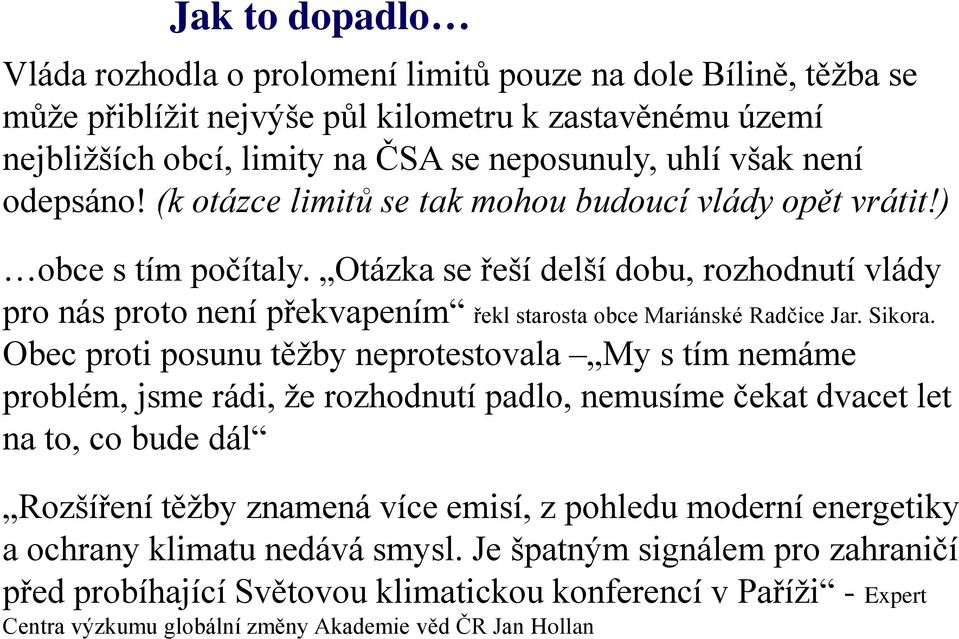 Jak to dopadlo…

Vláda rozhodla o prolomení limitů pouze na dole Bílině, těžba se může přiblížit nejvýše půl kilometru k zastavěnému území nejbližších obcí, limity na ČSA se neposunuly, uhlí však není odepsáno! (k otázce limitů se tak mohou budoucí vlády opět vrátit!)

…obce s tím počítaly. „Otázka se řeší delší dobu, rozhodnutí vlády pro nás proto není překvapením“ řekl starosta obce Mariánské Radčice Jar. Sikora. Obec proti posunu těžby neprotestovala –„My s tím nemáme problém, jsme rádi, že rozhodnutí padlo, nemusíme čekat dvacet let na to, co bude dál“

„Rozšíření těžby znamená více emisí, z pohledu moderní energetiky a ochrany klimatu nedává smysl. Je špatným signálem pro zahraničí před probíhající Světovou klimatickou konferencí v Paříži“ - Expert Centra výzkumu globální změny Akademie věd ČR Jan Hollan